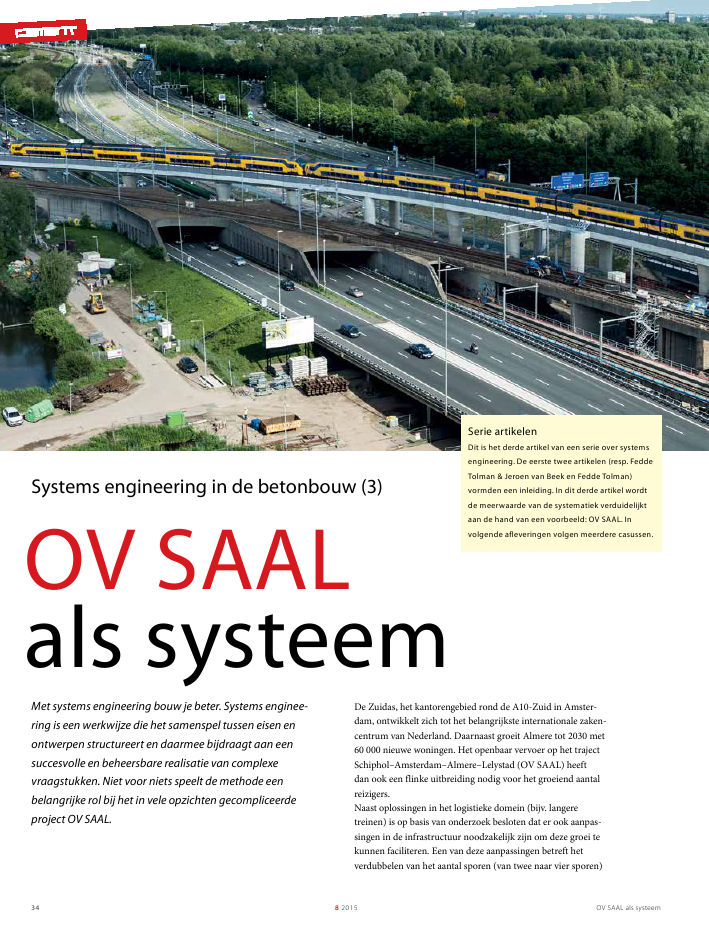 cement

Serie artikelen
Dit is het derde artikel van een serie over systems engineering. De eerste twee artikelen (resp. Fedde Tolman & Jeroen van Beek en Fedde Tolman) vormden een inleiding. In dit derde artikel wordt de meerwaarde van de systematiek verduidelijkt aan de hand van een voorbeeld: OV SAAL. In volgende afleveringen volgen meerdere casussen.

Systems engineering in de betonbouw (3)

OV SAAL
als systeem

Met systems engineering bouw je beter. Systems engineering is een werkwijze die het samenspel tussen eisen en ontwerpen structureert en daarmee bijdraagt aan een succesvolle en beheersbare realisatie van complexe vraagstukken. Niet voor niets speelt de methode een belangrijke rol bij het in vele opzichten gecompliceerde project OV SAAL.

De Zuidas, het kantorengebied rond de A10-Zuid in Amsterdam, ontwikkelt zich tot het belangrijkste internationale zakencentrum van Nederland. Daarnaast groeit Almere tot 2030 met 60 000 nieuwe woningen. Het openbaar vervoer op het traject Schiphol–Amsterdam–Almere–Lelystad (OV SAAL) heeft dan ook een flinke uitbreiding nodig voor het groeiend aantal reizigers.
Naast oplossingen in het logistieke domein (bijv. langere treinen) is op basis van onderzoek besloten dat er ook aanpassingen in de infrastructuur noodzakelijk zijn om deze groei te kunnen faciliteren. Een van deze aanpassingen betreft het verdubbelen van het aantal sporen (van twee naar vier sporen)

34 8 2015 OV SAAL als systeem